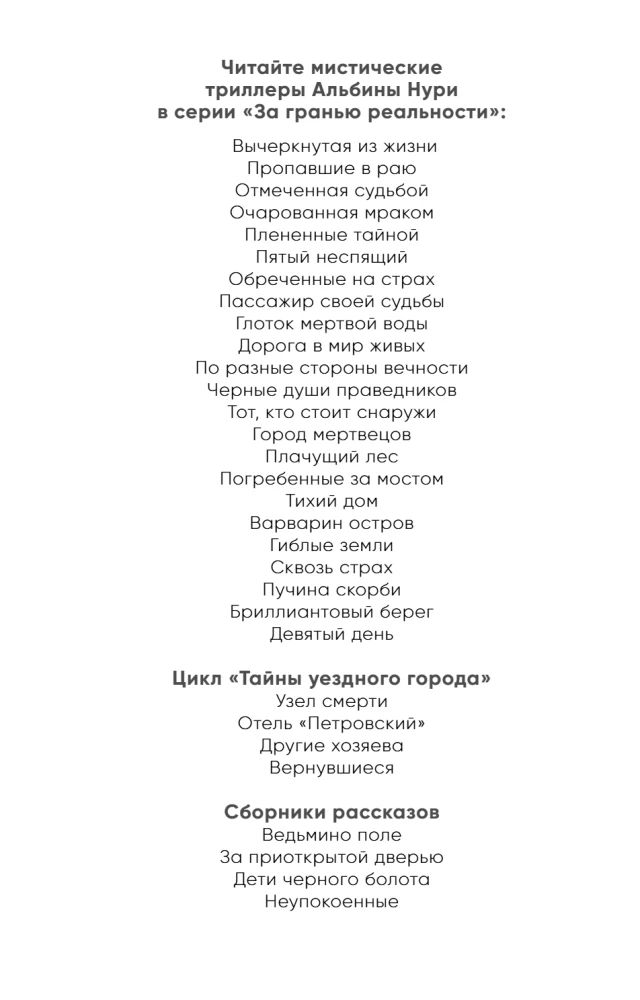 Читайте мистические триллеры Альбины Нури в серии «За гранью реальности»:

Вычеркнутая из жизни
Пропавшие в раю
Отмеченная судьбой
Очарованная мраком
Плененные тайной
Пятый неспящий
Обреченные на страх
Пассажир своей судьбы
Глоток мертвой воды
Дорога в мир живых
По разные стороны вечности
Черные души праведников
Тот, кто стоит снаружи
Город мертвецов
Плачущий лес
Погребенные за мостом
Тихий дом
Варварин остров
Гиблые земли
Сквозь страх
Пучина скорби
Бриллиантовый берег
Девятый день

Цикл «Тайны уездного города»
Узел смерти
Отель «Петровский»
Другие хозяева
Вернувшиеся

Сборники рассказов
Ведьмино поле
За приоткрытой дверью
Дети черного болота
Неупокоенные